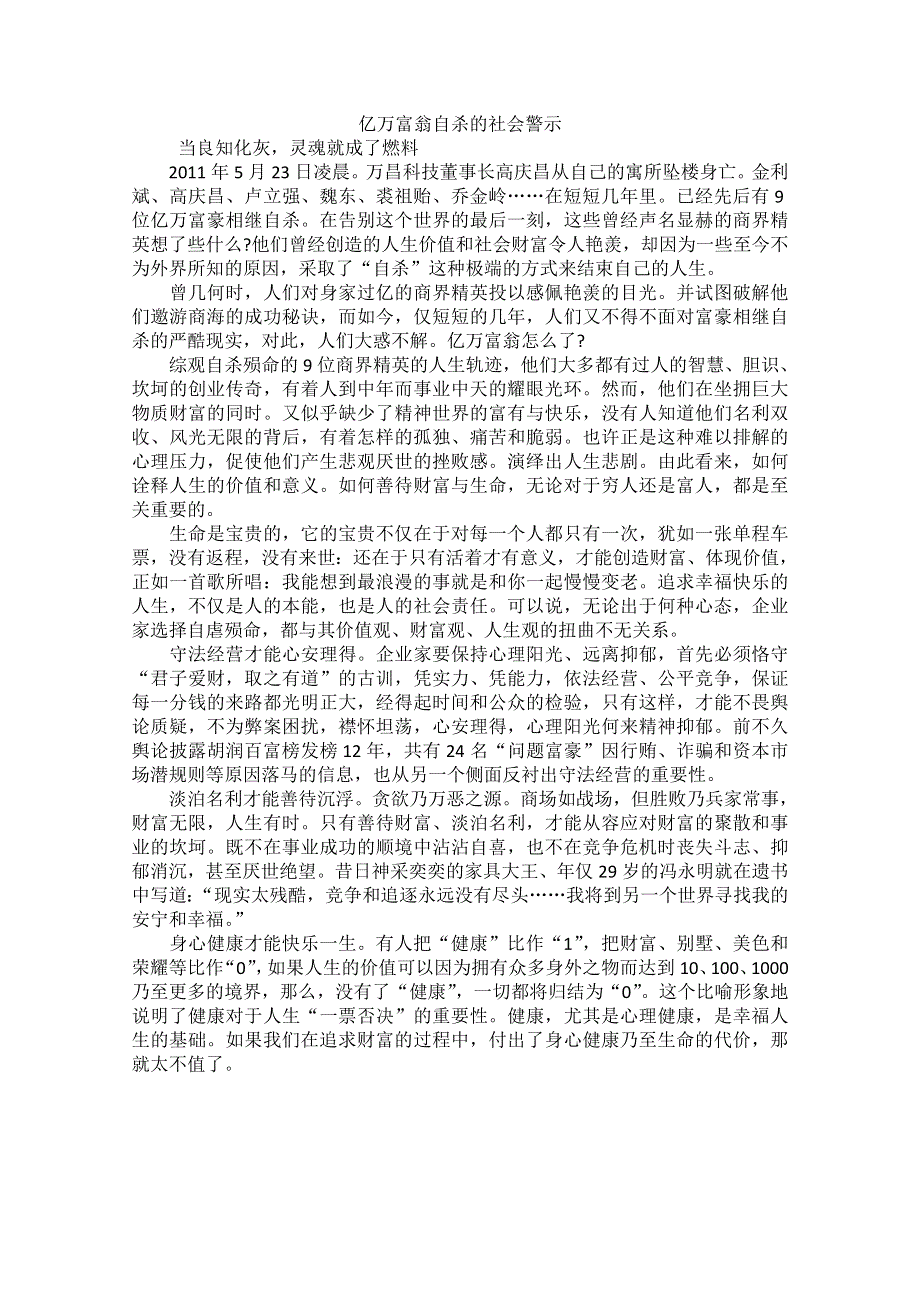 亿万富翁自杀的社会警示

当良知化灰，灵魂就成了燃料

2011 年 5 月 23 日凌晨。万昌科技董事长高庆昌从自己的寓所坠楼身亡。金利斌、高庆昌、卢立强、魏东、裘祖贻、乔金岭……在短短几年里。已经先后有 9 位亿万富豪相继自杀。在告别这个世界的最后一刻，这些曾经声名显赫的商界精英想了些什么?他们曾经创造的人生价值和社会财富令人艳羡，却因为一些至今不为外界所知的原因，采取了“自杀”这种极端的方式来结束自己的人生。

曾几何时，人们对身家过亿的商界精英投以感佩艳羡的目光。并试图破解他们遨游商海的成功秘诀，而如今，仅短短的几年，人们又不得不面对富豪相继自杀的严酷现实，对此，人们大惑不解。亿万富翁怎么了?

综观自杀殒命的 9 位商界精英的人生轨迹，他们大多都有过人的智慧、胆识、坎坷的创业传奇，有着人到中年而事业中天的耀眼光环。然而，他们在坐拥巨大物质财富的同时。又似乎缺少了精神世界的富有与快乐，没有人知道他们名利双收、风光无限的背后，有着怎样的孤独、痛苦和脆弱。也许正是这种难以排解的心理压力，促使他们产生悲观厌世的挫败感。演绎出人生悲剧。由此看来，如何诠释人生的价值和意义。如何善待财富与生命，无论对于穷人还是富人，都是至关重要的。

生命是宝贵的，它的宝贵不仅在于对每一个人都只有一次，犹如一张单程车票，没有返程，没有来世：还在于只有活着才有意义，才能创造财富、体现价值，正如一首歌所唱：我能想到最浪漫的事就是和你一起慢慢变老。追求幸福快乐的人生，不仅是人的本能，也是人的社会责任。可以说，无论出于何种心态，企业家选择自虐殒命，都与其价值观、财富观、人生观的扭曲不无关系。

守法经营才能心安理得。企业家要保持心理阳光、远离抑郁，首先必须恪守“君子爱财，取之有道”的古训，凭实力、凭能力，依法经营、公平竞争，保证每一分钱的来路都光明正大，经得起时间和公众的检验，只有这样，才能不畏舆论质疑，不为弊案困扰，襟怀坦荡，心安理得，心理阳光何来精神抑郁。前不久舆论披露胡润百富榜发榜 12 年，共有 24 名“问题富豪”因行贿、诈骗和资本市场潜规则等原因落马的信息，也从另一个侧面反衬出守法经营的重要性。

淡泊名利才能善待沉浮。贪欲乃万恶之源。商场如战场，但胜败乃兵家常事，财富无限，人生有时。只有善待财富、淡泊名利，才能从容应对财富的聚散和事业的坎坷。既不在事业成功的顺境中沾沾自喜，也不在竞争危机时丧失斗志、抑郁消沉，甚至厌世绝望。昔日神采奕奕的家具大王、年仅 29 岁的冯永明就在遗书中写道：“现实太残酷，竞争和追逐永远没有尽头……我将到另一个世界寻找我的安宁和幸福。”

身心健康才能快乐一生。有人把“健康”比作“1”，把财富、别墅、美色和荣耀等比作“0”，如果人生的价值可以因为拥有众多身外之物而达到 10、100、1000 乃至更多的境界，那么，没有了“健康”，一切都将归结为“0”。这个比喻形象地说明了健康对于人生“一票否决”的重要性。健康，尤其是心理健康，是幸福人生的基础。如果我们在追求财富的过程中，付出了身心健康乃至生命的代价，那就太不值了。